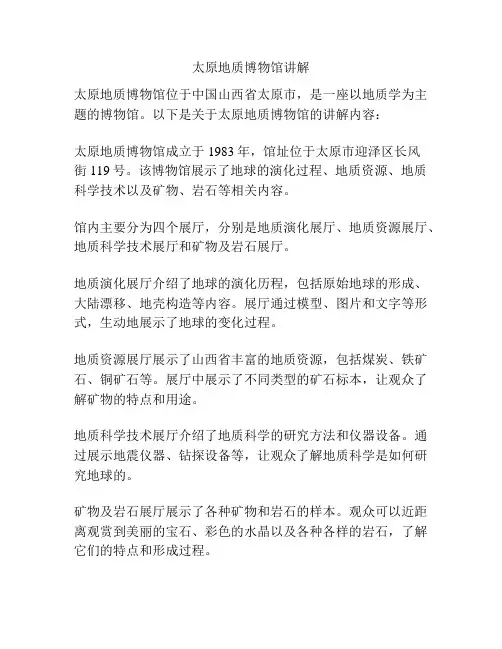 太原地质博物馆讲解

太原地质博物馆位于中国山西省太原市，是一座以地质学为主题的博物馆。以下是关于太原地质博物馆的讲解内容：

太原地质博物馆成立于 1983 年，馆址位于太原市迎泽区长风街 119 号。该博物馆展示了地球的演化过程、地质资源、地质科学技术以及矿物、岩石等相关内容。

馆内主要分为四个展厅，分别是地质演化展厅、地质资源展厅、地质科学技术展厅和矿物及岩石展厅。

地质演化展厅介绍了地球的演化历程，包括原始地球的形成、大陆漂移、地壳构造等内容。展厅通过模型、图片和文字等形式，生动地展示了地球的变化过程。

地质资源展厅展示了山西省丰富的地质资源，包括煤炭、铁矿石、铜矿石等。展厅中展示了不同类型的矿石标本，让观众了解矿物的特点和用途。

地质科学技术展厅介绍了地质科学的研究方法和仪器设备。通过展示地震仪器、钻探设备等，让观众了解地质科学是如何研究地球的。

矿物及岩石展厅展示了各种矿物和岩石的样本。观众可以近距离观赏到美丽的宝石、彩色的水晶以及各种各样的岩石，了解它们的特点和形成过程。